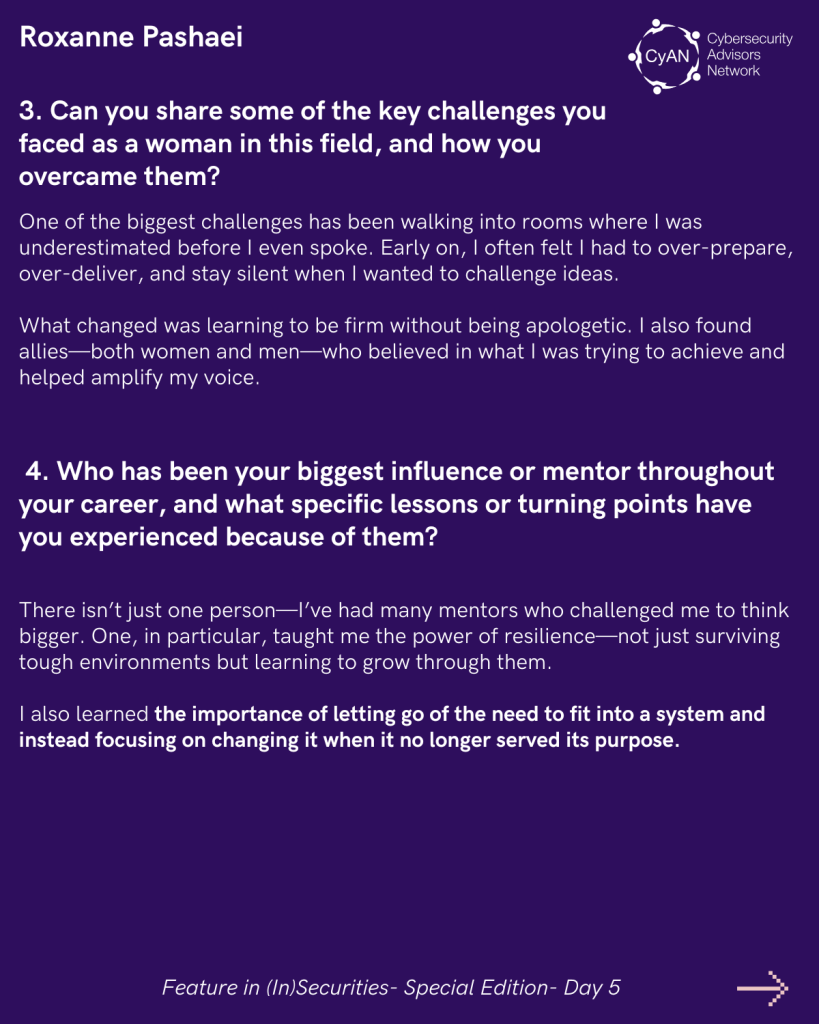 Roxanne Pashaei

CyAN Cybersecurity Advisors Network

3. Can you share some of the key challenges you faced as a woman in this field, and how you overcame them?

One of the biggest challenges has been walking into rooms where I was underestimated before I even spoke. Early on, I often felt I had to over-prepare, over-deliver, and stay silent when I wanted to challenge ideas.

What changed was learning to be firm without being apologetic. I also found allies—both women and men—who believed in what I was trying to achieve and helped amplify my voice.

4. Who has been your biggest influence or mentor throughout your career, and what specific lessons or turning points have you experienced because of them?

There isn't just one person—I've had many mentors who challenged me to think bigger. One, in particular, taught me the power of resilience—not just surviving tough environments but learning to grow through them.

I also learned the importance of letting go of the need to fit into a system and instead focusing on changing it when it no longer served its purpose.

Feature in (In)Securities- Special Edition- Day 5